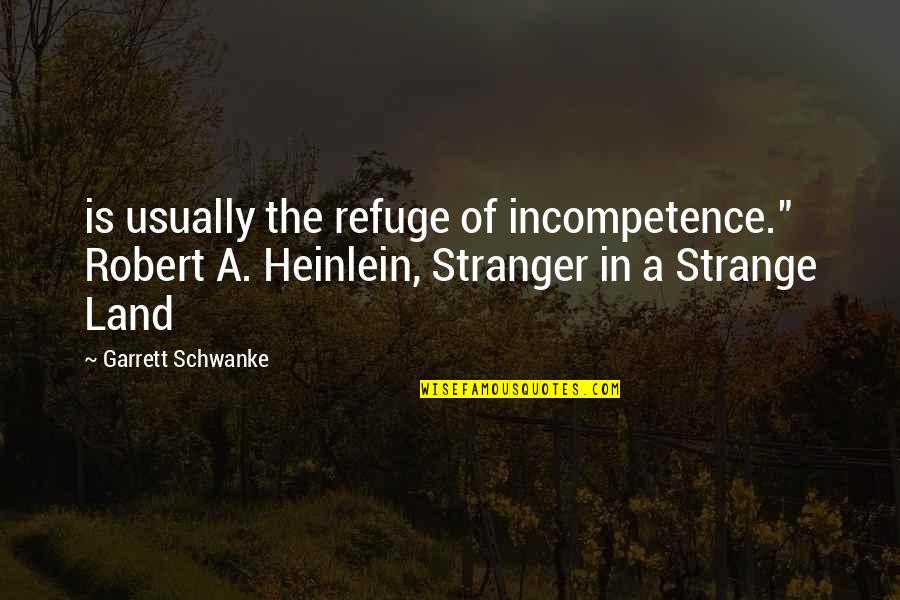 is usually the refuge of incompetence." Robert A. Heinlein, Stranger in a Strange Land

~ Garrett Schwanke

WISEFAMOUSQUOTES.COM